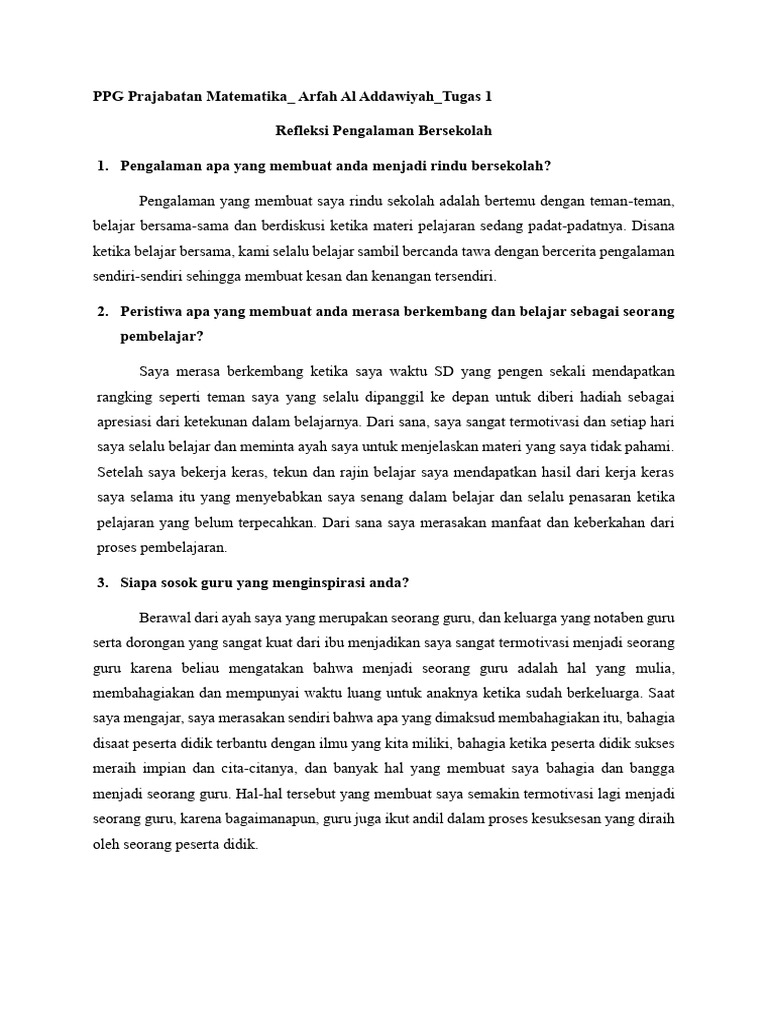 PPG Prajabatan Matematika_ Arfah Al Addawiyah_Tugas 1

Refleksi Pengalaman Bersekolah

1. Pengalaman apa yang membuat anda menjadi rindu bersekolah?

Pengalaman yang membuat saya rindu sekolah adalah bertemu dengan teman-teman, belajar bersama-sama dan berdiskusi ketika materi pelajaran sedang padat-padatnya. Disana ketika belajar bersama, kami selalu belajar sambil bercanda tawa dengan bercerita pengalaman sendiri-sendiri sehingga membuat kesan dan kenangan tersendiri.

2. Peristiwa apa yang membuat anda merasa berkembang dan belajar sebagai seorang pembelajar?

Saya merasa berkembang ketika saya waktu SD yang pengen sekali mendapatkan rangking seperti teman saya yang selalu dipanggil ke depan untuk diberi hadiah sebagai apresiasi dari ketekunan dalam belajarnya. Dari sana, saya sangat termotivasi dan setiap hari saya selalu belajar dan meminta ayah saya untuk menjelaskan materi yang saya tidak pahami. Setelah saya bekerja keras, tekun dan rajin belajar saya mendapatkan hasil dari kerja keras saya selama itu yang menyebabkan saya senang dalam belajar dan selalu penasaran ketika pelajaran yang belum terpecahkan. Dari sana saya merasakan manfaat dan keberkahan dari proses pembelajaran.

3. Siapa sosok guru yang menginspirasi anda?

Berawal dari ayah saya yang merupakan seorang guru, dan keluarga yang notaben guru serta dorongan yang sangat kuat dari ibu menjadikan saya sangat termotivasi menjadi seorang guru karena beliau mengatakan bahwa menjadi seorang guru adalah hal yang mulia, membahagiakan dan mempunyai waktu luang untuk anaknya ketika sudah berkeluarga. Saat saya mengajar, saya merasakan sendiri bahwa apa yang dimaksud membahagiakan itu, bahagia disaat peserta didik terbantu dengan ilmu yang kita miliki, bahagia ketika peserta didik sukses meraih impian dan cita-citanya, dan banyak hal yang membuat saya bahagia dan bangga menjadi seorang guru. Hal-hal tersebut yang membuat saya semakin termotivasi lagi menjadi seorang guru, karena bagaimanapun, guru juga ikut andil dalam proses kesuksesan yang diraih oleh seorang peserta didik.